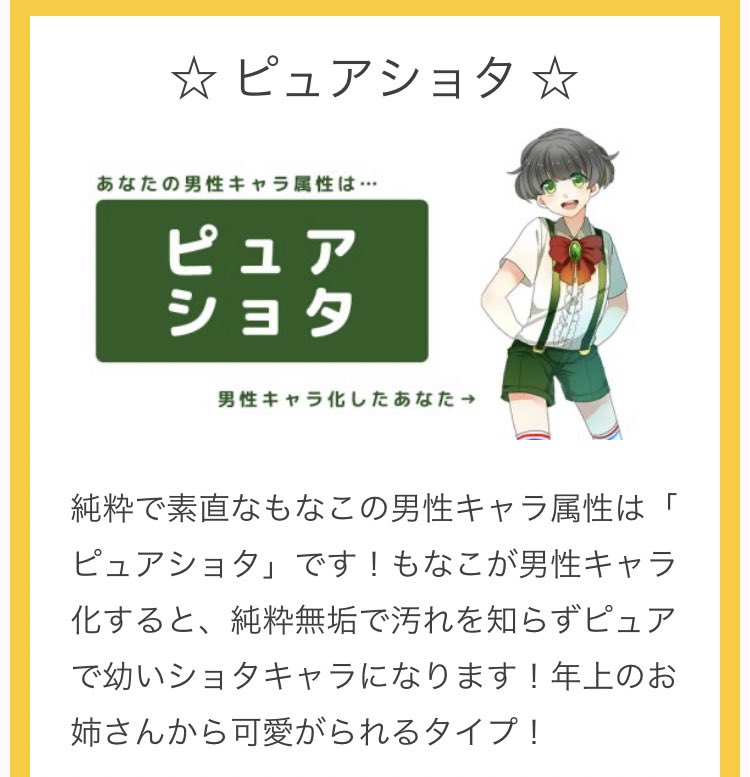 ☆ ピュアショタ ☆

あなたの男性キャラ属性は…

ピュアショタ

男性キャラ化したあなた→

純粋で素直なもなこの男性キャラ属性は「ピュアショタ」です！もなこが男性キャラ化すると、純粋無垢で汚れを知らずピュアで幼いショタキャラになります！年上のお姉さんから可愛がられるタイプ！